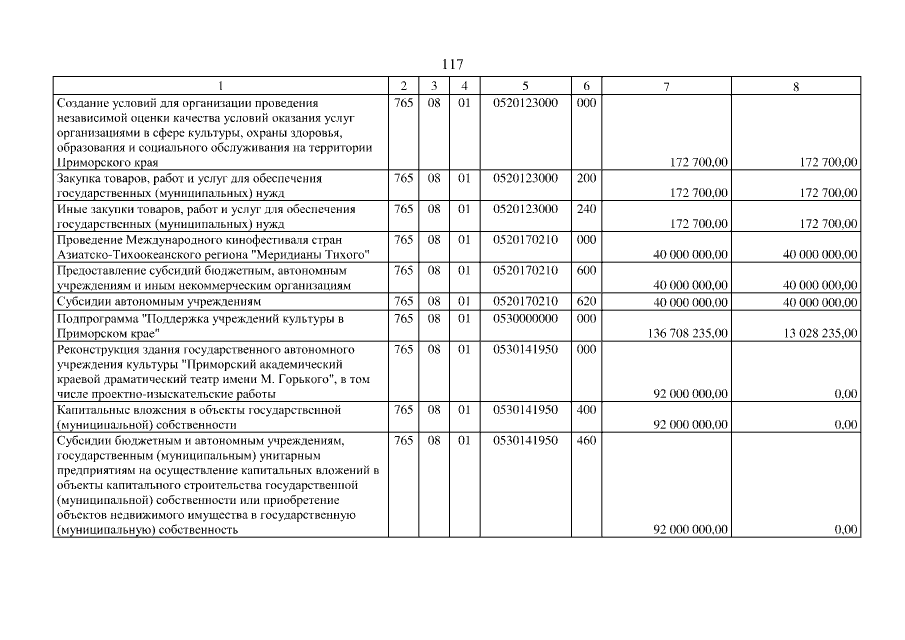 117

| 1 | 2 | 3 | 4 | 5 | 6 | 7 | 8 |
|---|---|---|---|---|---|---|---|
| Создание условий для организации проведения независимой оценки качества условий оказания услуг организациями в сфере культуры, охраны здоровья, образования и социального обслуживания на территории Приморского края | 765 | 08 | 01 | 0520123000 | 000 | 172 700,00 | 172 700,00 |
| Закупка товаров, работ и услуг для обеспечения государственных (муниципальных) нужд | 765 | 08 | 01 | 0520123000 | 200 | 172 700,00 | 172 700,00 |
| Иные закупки товаров, работ и услуг для обеспечения государственных (муниципальных) нужд | 765 | 08 | 01 | 0520123000 | 240 | 172 700,00 | 172 700,00 |
| Проведение Международного кинофестиваля стран Азиатско-Тихоокеанского региона "Меридианы Тихого" | 765 | 08 | 01 | 0520170210 | 000 | 40 000 000,00 | 40 000 000,00 |
| Предоставление субсидий бюджетным, автономным учреждениям и иным некоммерческим организациям | 765 | 08 | 01 | 0520170210 | 600 | 40 000 000,00 | 40 000 000,00 |
| Субсидии автономным учреждениям | 765 | 08 | 01 | 0520170210 | 620 | 40 000 000,00 | 40 000 000,00 |
| Подпрограмма "Поддержка учреждений культуры в Приморском крае" | 765 | 08 | 01 | 0530000000 | 000 | 136 708 235,00 | 13 028 235,00 |
| Реконструкция здания государственного автономного учреждения культуры "Приморский академический краевой драматический театр имени М. Горького", в том числе проектно-изыскательские работы | 765 | 08 | 01 | 0530141950 | 000 | 92 000 000,00 | 0,00 |
| Капитальные вложения в объекты государственной (муниципальной) собственности | 765 | 08 | 01 | 0530141950 | 400 | 92 000 000,00 | 0,00 |
| Субсидии бюджетным и автономным учреждениям, государственным (муниципальным) унитарным предприятиям на осуществление капитальных вложений в объекты капитального строительства государственной (муниципальной) собственности или приобретение объектов недвижимого имущества в государственную (муниципальную) собственность | 765 | 08 | 01 | 0530141950 | 460 | 92 000 000,00 | 0,00 |